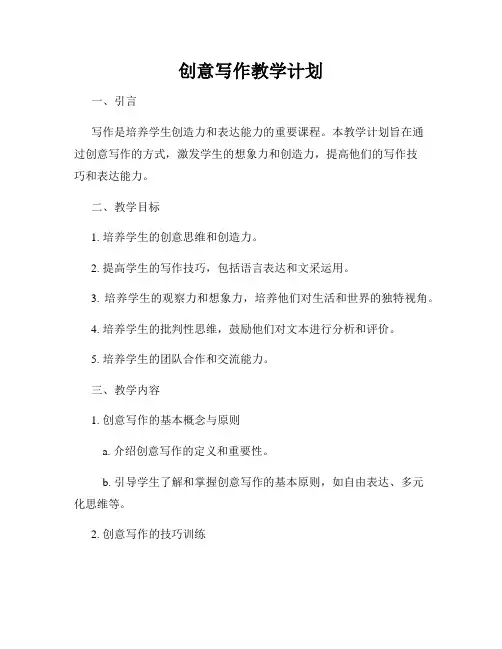 创意写作教学计划

一、引言

写作是培养学生创造力和表达能力的重要课程。本教学计划旨在通过创意写作的方式，激发学生的想象力和创造力，提高他们的写作技巧和表达能力。

二、教学目标

1. 培养学生的创意思维和创造力。

2. 提高学生的写作技巧，包括语言表达和文采运用。

3. 培养学生的观察力和想象力，培养他们对生活和世界的独特视角。

4. 培养学生的批判性思维，鼓励他们对文本进行分析和评价。

5. 培养学生的团队合作和交流能力。

三、教学内容

1. 创意写作的基本概念与原则

a. 介绍创意写作的定义和重要性。

b. 引导学生了解和掌握创意写作的基本原则，如自由表达、多元化思维等。

2. 创意写作的技巧训练